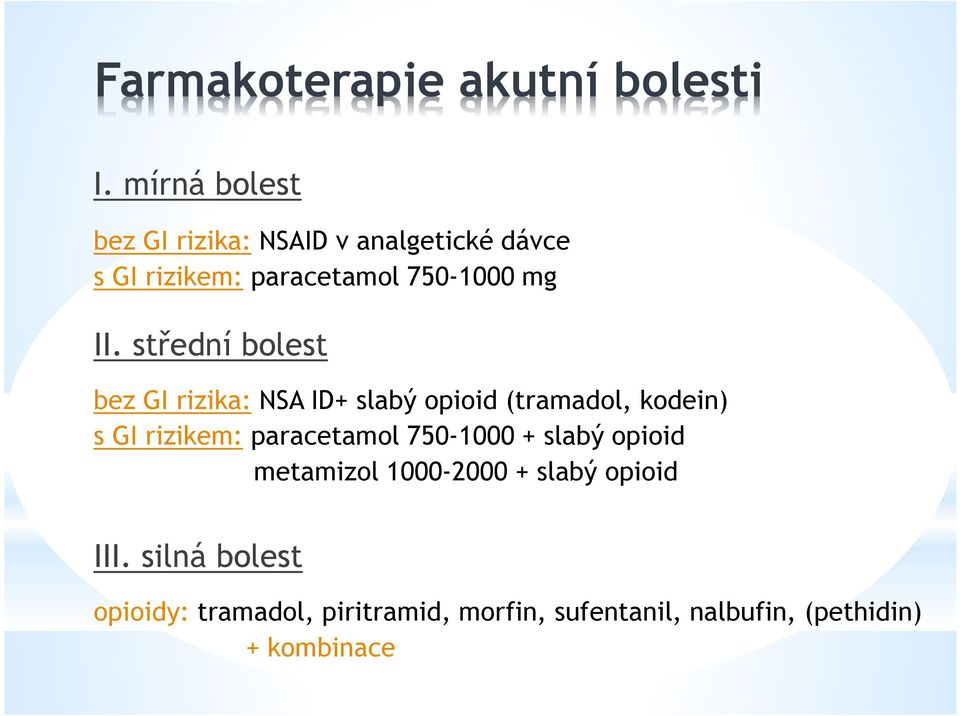 Farmakoterapie akutní bolesti

I. mírná bolest

bez GI rizika: NSAID v analgetické dávce
s GI rizikem: paracetamol 750-1000 mg

II. střední bolest

bez GI rizika: NSA ID+ slabý opioid (tramadol, kodein)
s GI rizikem: paracetamol 750-1000 + slabý opioid
metamizol 1000-2000 + slabý opioid

III. silná bolest

opioidy: tramadol, piritramid, morfin, sufentanil, nalbufin, (pethidin)
+ kombinace